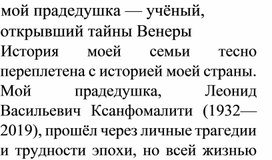 мой прадедушка — учёный, открывший тайны Венеры

История моей семьи тесно переплетена с историей моей страны. Мой прадедушка, Леонид Васильевич Ксанфомалити (1932—2019), прошёл через личные трагедии и трудности эпохи, но всей жизнью